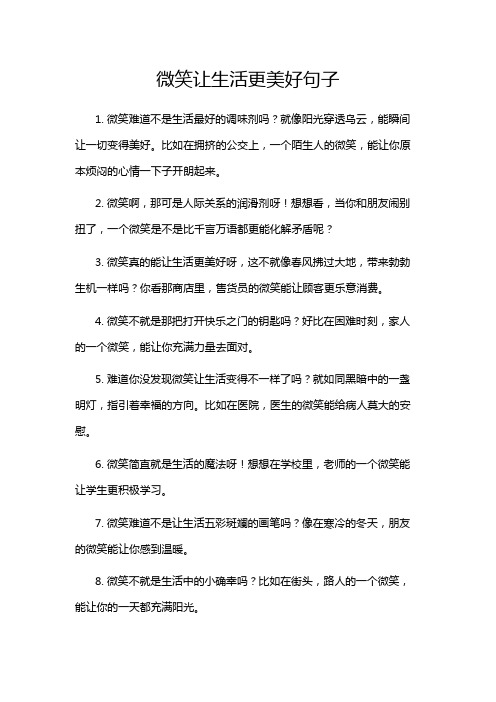 微笑让生活更美好句子

1. 微笑难道不是生活最好的调味剂吗？就像阳光穿透乌云，能瞬间让一切变得美好。比如在拥挤的公交上，一个陌生人的微笑，能让你原本烦闷的心情一下子开朗起来。

2. 微笑啊，那可是人际关系的润滑剂呀！想想看，当你和朋友闹别扭了，一个微笑是不是比千言万语都更能化解矛盾呢？

3. 微笑真的能让生活更美好呀，这不就像春风拂过大地，带来勃勃生机一样吗？你看那商店里，售货员的微笑能让顾客更乐意消费。

4. 微笑不就是那把打开快乐之门的钥匙吗？好比在困难时刻，家人的一个微笑，能让你充满力量去面对。

5. 难道你没发现微笑让生活变得不一样了吗？就如同黑暗中的一盏明灯，指引着幸福的方向。比如在医院，医生的微笑能给病人莫大的安慰。

6. 微笑简直就是生活的魔法呀！想想在学校里，老师的一个微笑能让学生更积极学习。

7. 微笑难道不是让生活五彩斑斓的画笔吗？像在寒冷的冬天，朋友的微笑能让你感到温暖。

8. 微笑不就是生活中的小确幸吗？比如在街头，路人的一个微笑，能让你的一天都充满阳光。